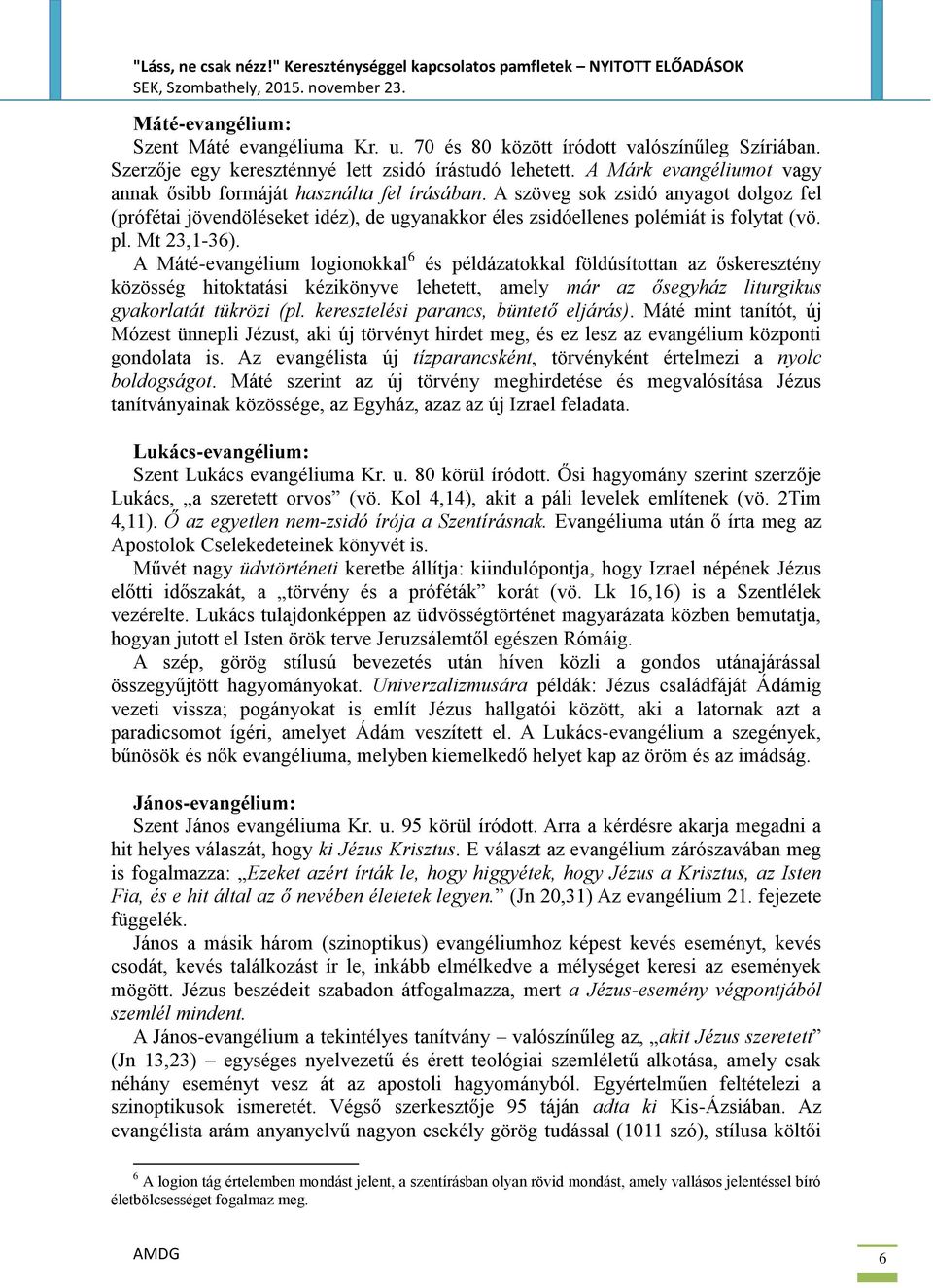 "Láss, ne csak nézz!" Kereszténységgel kapcsolatos pamfletek – NYITOTT ELŐADÁSOK
SEK, Szombathely, 2015. november 23.

Máté-evangélium:
Szent Máté evangéliuma Kr. u. 70 és 80 között íródott valószínűleg Szíriában. Szerzője egy kereszténnyé lett zsidó írástudó lehetett. A Márk evangéliumot vagy annak ősibb formáját használta fel írásában. A szöveg sok zsidó anyagot dolgoz fel (prófétai jövendöléseket idéz), de ugyanakkor éles zsidóellenes polémiát is folytat (vö. pl. Mt 23,1-36).
A Máté-evangélium logionokkal$^6$ és példázatokkal földúsítottan az őskeresztény közösség hitoktatási kézikönyve lehetett, amely már az ősegyház liturgikus gyakorlatát tükrözi (pl. keresztelési parancs, büntető eljárás). Máté mint tanítót, új Mózest ünnepli Jézust, aki új törvényt hirdet meg, és ez lesz az evangélium központi gondolata is. Az evangélista új tízparancsként, törvényként értelmezi a nyolc boldogságot. Máté szerint az új törvény meghirdetése és megvalósítása Jézus tanítványainak közössége, az Egyház, azaz az új Izrael feladata.

Lukács-evangélium:
Szent Lukács evangéliuma Kr. u. 80 körül íródott. Ősi hagyomány szerint szerzője Lukács, „a szeretett orvos” (vö. Kol 4,14), akit a páli levelek említenek (vö. 2Tim 4,11). Ő az egyetlen nem-zsidó írója a Szentírásnak. Evangéliuma után ő írta meg az Apostolok Cselekedeteinek könyvét is.
Művét nagy üdvtörténeti keretbe állítja: kiindulópontja, hogy Izrael népének Jézus előtti időszakát, a „törvény és a próféták” korát (vö. Lk 16,16) is a Szentlélek vezérelte. Lukács tulajdonképpen az üdvösségtörténet magyarázata közben bemutatja, hogyan jutott el Isten örök terve Jeruzsálemtől egészen Rómáig.
A szép, görög stílusú bevezetés után híven közli a gondos utánajárással összegyűjtött hagyományokat. Univerzalizmusára példák: Jézus családfáját Ádámig vezeti vissza; pogányokat is említ Jézus hallgatói között, aki a latornak azt a paradicsomot ígéri, amelyet Ádám veszített el. A Lukács-evangélium a szegények, bűnösök és nők evangéliuma, melyben kiemelkedő helyet kap az öröm és az imádság.

János-evangélium:
Szent János evangéliuma Kr. u. 95 körül íródott. Arra a kérdésre akarja megadni a hit helyes válaszát, hogy ki Jézus Krisztus. E választ az evangélium zárószavában meg is fogalmazza: „Ezeket azért írták le, hogy higgyétek, hogy Jézus a Krisztus, az Isten Fia, és e hit által az ő nevében életetek legyen.” (Jn 20,31) Az evangélium 21. fejezete függelék.
János a másik három (szinoptikus) evangéliumhoz képest kevés eseményt, kevés csodát, kevés találkozást ír le, inkább elmélkedve a mélységet keresi az események mögött. Jézus beszédeit szabadon átfogalmazza, mert a Jézus-esemény végpontjából szemlél mindent.
A János-evangélium a tekintélyes tanítvány – valószínűleg az, „akit Jézus szeretett” (Jn 13,23) – egységes nyelvezetű és érett teológiai szemléletű alkotása, amely csak néhány eseményt vesz át az apostoli hagyományból. Egyértelműen feltételezi a szinoptikusok ismeretét. Végső szerkesztője 95 táján adta ki Kis-Ázsiában. Az evangélista arám anyanyelvű nagyon csekély görög tudással (1011 szó), stílusa költői

$^6$ A logion tág értelemben mondást jelent, a szentírásban olyan rövid mondást, amely vallásos jelentéssel bíró életbölcsességet fogalmaz meg.

AMDG
6